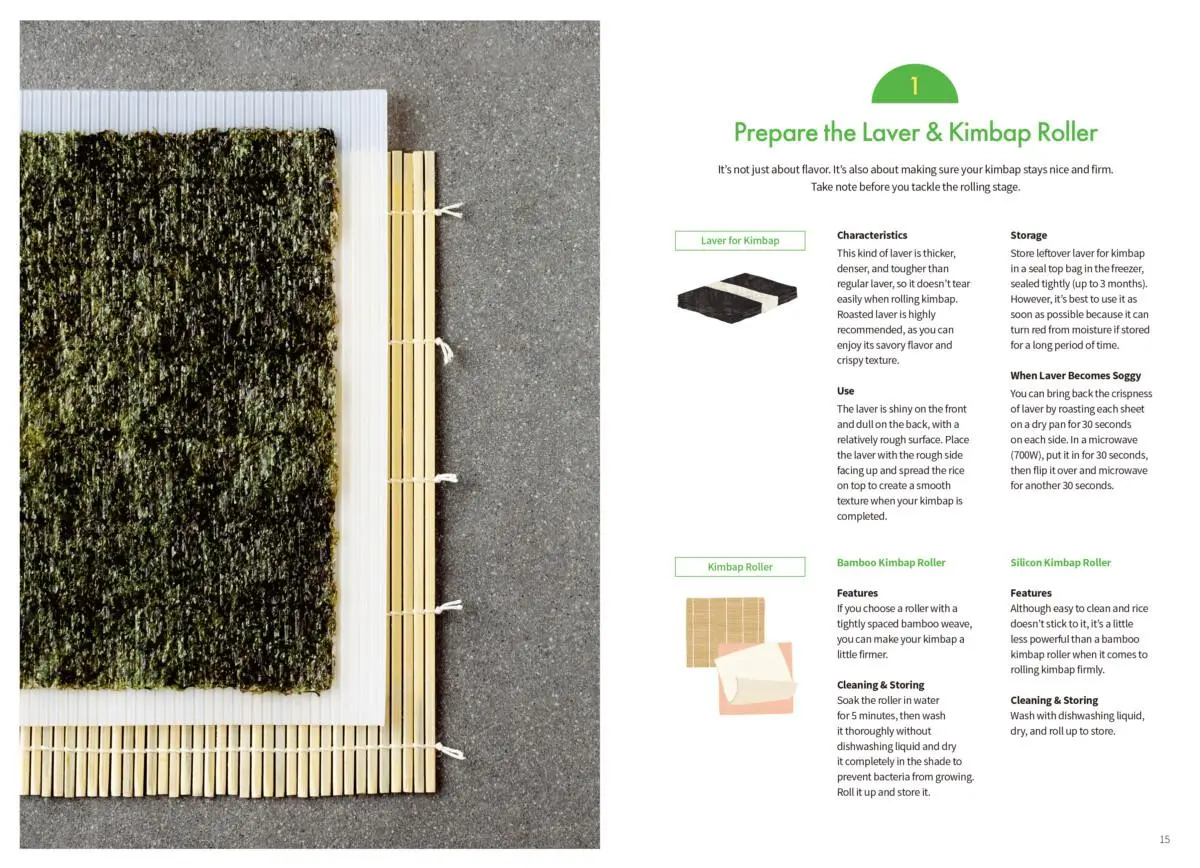 1

Prepare the Laver & Kimbap Roller

It's not just about flavor. It's also about making sure your kimbap stays nice and firm. Take note before you tackle the rolling stage.

Laver for Kimbap

Characteristics
This kind of laver is thicker, denser, and tougher than regular laver, so it doesn't tear easily when rolling kimbap. Roasted laver is highly recommended, as you can enjoy its savory flavor and crispy texture.

Use
The laver is shiny on the front and dull on the back, with a relatively rough surface. Place the laver with the rough side facing up and spread the rice on top to create a smooth texture when your kimbap is completed.

Storage
Store leftover laver for kimbap in a seal top bag in the freezer, sealed tightly (up to 3 months). However, it's best to use it as soon as possible because it can turn red from moisture if stored for a long period of time.

When Laver Becomes Soggy
You can bring back the crispness of laver by roasting each sheet on a dry pan for 30 seconds on each side. In a microwave (700W), put it in for 30 seconds, then flip it over and microwave for another 30 seconds.

Kimbap Roller

Bamboo Kimbap Roller

Features
If you choose a roller with a tightly spaced bamboo weave, you can make your kimbap a little firmer.

Cleaning & Storing
Soak the roller in water for 5 minutes, then wash it thoroughly without dishwashing liquid and dry it completely in the shade to prevent bacteria from growing. Roll it up and store it.

Silicon Kimbap Roller

Features
Although easy to clean and rice doesn't stick to it, it's a little less powerful than a bamboo kimbap roller when it comes to rolling kimbap firmly.

Cleaning & Storing
Wash with dishwashing liquid, dry, and roll up to store.

15